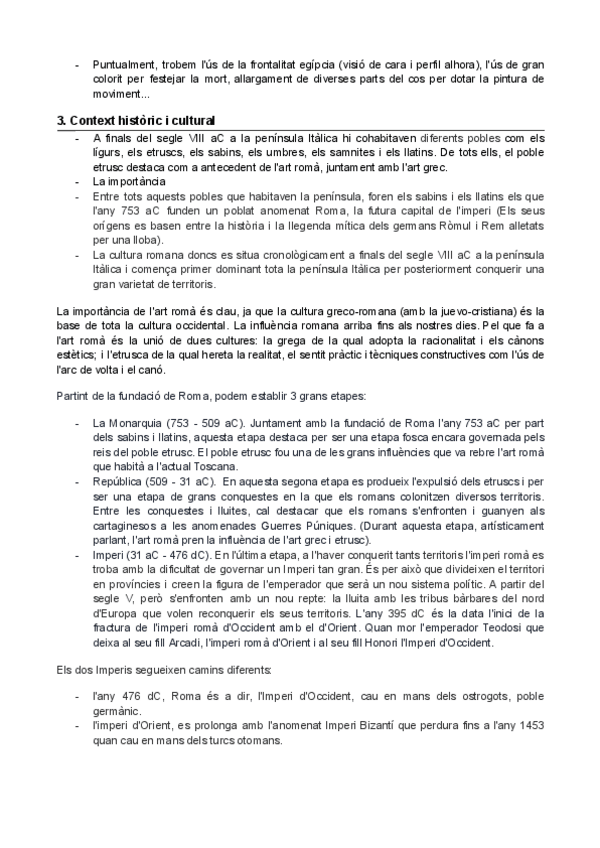 - Puntualment, trobem l'ús de la frontalitat egípcia (visió de cara i perfil alhora), l'ús de gran colorit per festejar la mort, allargament de diverses parts del cos per dotar la pintura de moviment...

3. Context històric i cultural

- A finals del segle VIII aC a la península Itàlica hi cohabitaven diferents pobles com els lígurs, els etruscs, els sabins, els umbres, els samnites i els llatins. De tots ells, el poble etrusc destaca com a antecedent de l'art romà, juntament amb l'art grec.
- La importància
- Entre tots aquests pobles que habitaven la península, foren els sabins i els llatins els que l'any 753 aC funden un poblat anomenat Roma, la futura capital de l'imperi (Els seus orígens es basen entre la història i la llegenda mítica dels germans Ròmul i Rem alletats per una lloba).
- La cultura romana doncs es situa cronològicament a finals del segle VIII aC a la península Itàlica i comença primer dominant tota la península Itàlica per posteriorment conquerir una gran varietat de territoris.

La importància de l'art romà és clau, ja que la cultura greco-romana (amb la juevo-cristiana) és la base de tota la cultura occidental. La influència romana arriba fins als nostres dies. Pel que fa a l'art romà és la unió de dues cultures: la grega de la qual adopta la racionalitat i els cànons estètics; i l'etrusca de la qual hereta la realitat, el sentit pràctic i tècniques constructives com l'ús de l'arc de volta i el canó.

Partint de la fundació de Roma, podem establir 3 grans etapes:

- La Monarquia (753 - 509 aC). Juntament amb la fundació de Roma l'any 753 aC per part dels sabins i llatins, aquesta etapa destaca per ser una etapa fosca encara governada pels reis del poble etrusc. El poble etrusc fou una de les grans influències que va rebre l'art romà que habità a l'actual Toscana.
- República (509 - 31 aC). En aquesta segona etapa es produeix l'expulsió dels etruscs i per ser una etapa de grans conquestes en la que els romans colonitzen diversos territoris. Entre les conquestes i lluites, cal destacar que els romans s'enfronten i guanyen als cartaginesos a les anomenades Guerres Púniques. (Durant aquesta etapa, artísticament parlant, l'art romà pren la influència de l'art grec i etrusc).
- Imperi (31 aC - 476 dC). En l'última etapa, a l'haver conquerit tants territoris l'imperi romà es troba amb la dificultat de governar un Imperi tan gran. És per això que divideixen el territori en províncies i creen la figura de l'emperador que serà un nou sistema polític. A partir del segle V, però s'enfronten amb un nou repte: la lluita amb les tribus bàrbares del nord d'Europa que volen reconquerir els seus territoris. L'any 395 dC és la data l'inici de la fractura de l'imperi romà d'Occident amb el d'Orient. Quan mor l'emperador Teodosi que deixa al seu fill Arcadi, l'imperi romà d'Orient i al seu fill Honori l'Imperi d'Occident.

Els dos Imperis segueixen camins diferents:

- l'any 476 dC, Roma és a dir, l'Imperi d'Occident, cau en mans dels ostrogots, poble germànic.
- l'imperi d'Orient, es prolonga amb l'anomenat Imperi Bizantí que perdura fins a l'any 1453 quan cau en mans dels turcs otomans.